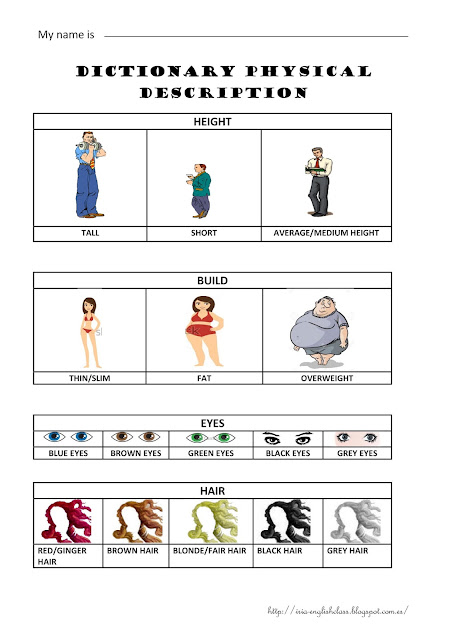 My name is

DICTIONARY PHYSICAL DESCRIPTION

| HEIGHT | | |
|---|---|---|
| TALL | SHORT | AVERAGE/MEDIUM HEIGHT |

| BUILD | | |
|---|---|---|
| THIN/SLIM | FAT | OVERWEIGHT |

| EYES | | | | |
|---|---|---|---|---|
| BLUE EYES | BROWN EYES | GREEN EYES | BLACK EYES | GREY EYES |

| HAIR | | | | |
|---|---|---|---|---|
| RED/GINGER HAIR | BROWN HAIR | BLONDE/FAIR HAIR | BLACK HAIR | GREY HAIR |

http://iris-englishclass.blogspot.com.es/